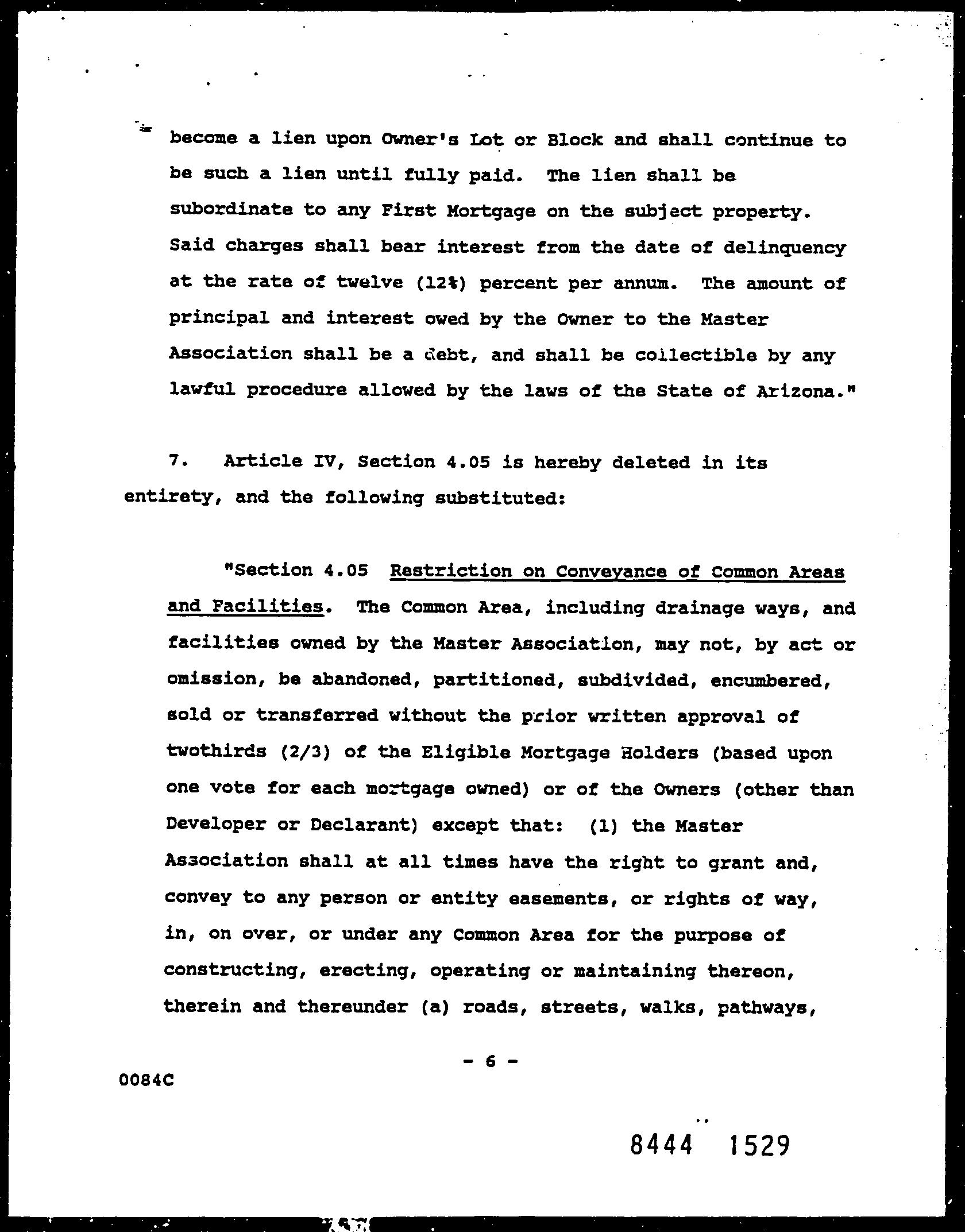 become a lien upon Owner's Lot or Block and shall continue to be such a lien until fully paid. The lien shall be subordinate to any First Mortgage on the subject property. Said charges shall bear interest from the date of delinquency at the rate of twelve (12%) percent per annum. The amount of principal and interest owed by the Owner to the Master Association shall be a debt, and shall be collectible by any lawful procedure allowed by the laws of the State of Arizona."

7. Article IV, Section 4.05 is hereby deleted in its entirety, and the following substituted:

"Section 4.05 Restriction on Conveyance of Common Areas and Facilities. The Common Area, including drainage ways, and facilities owned by the Master Association, may not, by act or omission, be abandoned, partitioned, subdivided, encumbered, sold or transferred without the prior written approval of twothirds (2/3) of the Eligible Mortgage Holders (based upon one vote for each mortgage owned) or of the Owners (other than Developer or Declarant) except that: (1) the Master Association shall at all times have the right to grant and, convey to any person or entity easements, or rights of way, in, on over, or under any Common Area for the purpose of constructing, erecting, operating or maintaining thereon, therein and thereunder (a) roads, streets, walks, pathways,

- 6 -

0084C

8444 1529